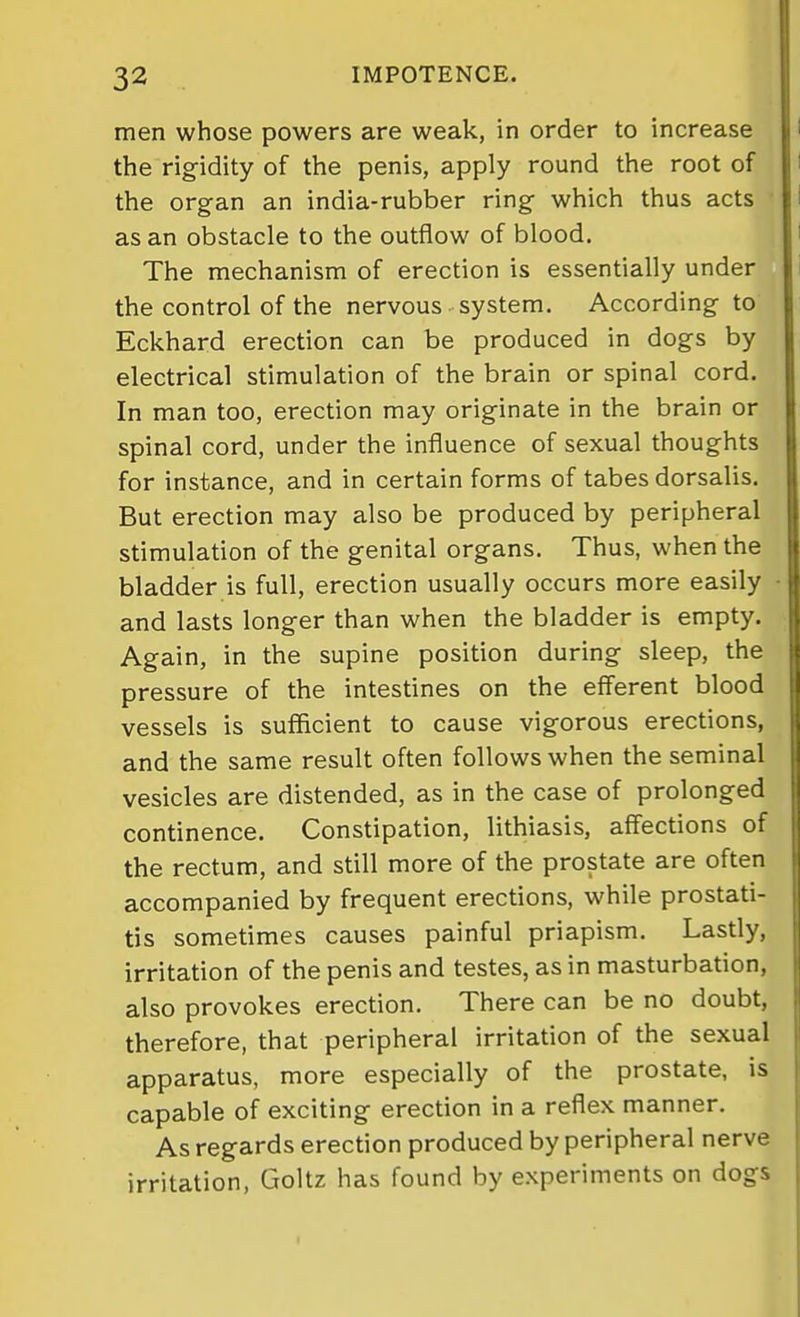 32 IMPOTENCE.

men whose powers are weak, in order to increase the rigidity of the penis, apply round the root of the organ an india-rubber ring which thus acts as an obstacle to the outflow of blood.

The mechanism of erection is essentially under the control of the nervous system. According to Eckhard erection can be produced in dogs by electrical stimulation of the brain or spinal cord. In man too, erection may originate in the brain or spinal cord, under the influence of sexual thoughts for instance, and in certain forms of tabes dorsalis. But erection may also be produced by peripheral stimulation of the genital organs. Thus, when the bladder is full, erection usually occurs more easily and lasts longer than when the bladder is empty. Again, in the supine position during sleep, the pressure of the intestines on the efferent blood vessels is sufficient to cause vigorous erections, and the same result often follows when the seminal vesicles are distended, as in the case of prolonged continence. Constipation, lithiasis, affections of the rectum, and still more of the prostate are often accompanied by frequent erections, while prostatitis sometimes causes painful priapism. Lastly, irritation of the penis and testes, as in masturbation, also provokes erection. There can be no doubt, therefore, that peripheral irritation of the sexual apparatus, more especially of the prostate, is capable of exciting erection in a reflex manner.

As regards erection produced by peripheral nerve irritation, Goltz has found by experiments on dogs